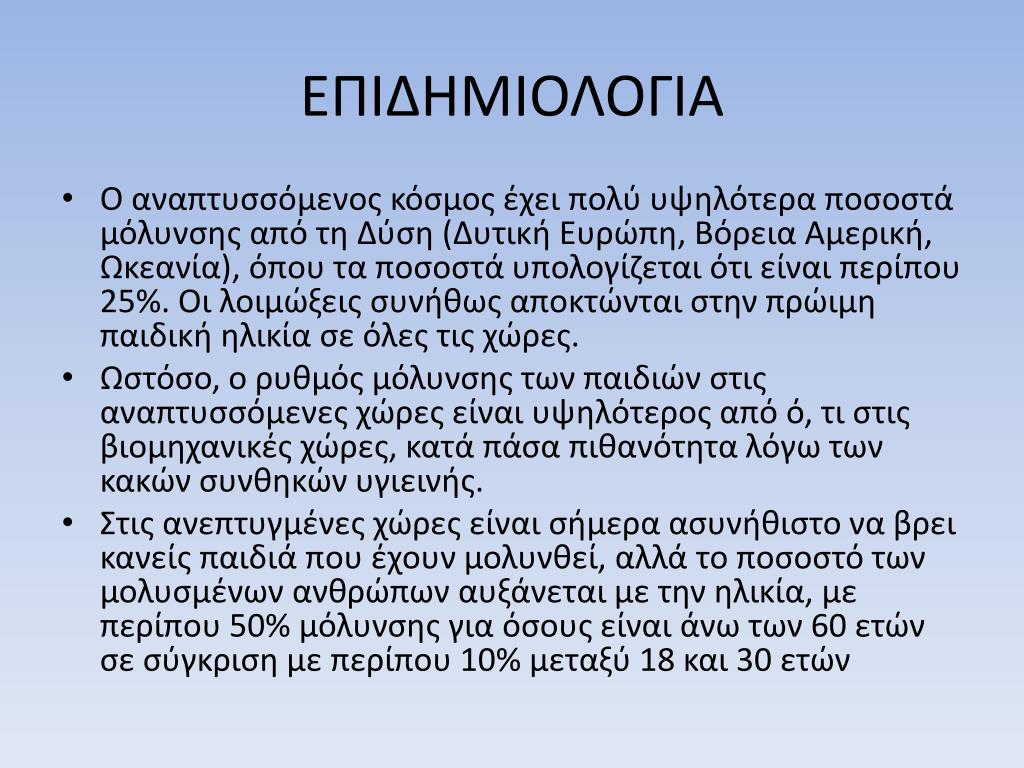 ΕΠΙΔΗΜΙΟΛΟΓΙΑ

• Ο αναπτυσσόμενος κόσμος έχει πολύ υψηλότερα ποσοστά μόλυνσης από τη Δύση (Δυτική Ευρώπη, Βόρεια Αμερική, Ωκεανία), όπου τα ποσοστά υπολογίζεται ότι είναι περίπου 25%. Οι λοιμώξεις συνήθως αποκτώνται στην πρώιμη παιδική ηλικία σε όλες τις χώρες.

• Ωστόσο, ο ρυθμός μόλυνσης των παιδιών στις αναπτυσσόμενες χώρες είναι υψηλότερος από ό, τι στις βιομηχανικές χώρες, κατά πάσα πιθανότητα λόγω των κακών συνθηκών υγιεινής.

• Στις ανεπτυγμένες χώρες είναι σήμερα ασυνήθιστο να βρει κανείς παιδιά που έχουν μολυνθεί, αλλά το ποσοστό των μολυσμένων ανθρώπων αυξάνεται με την ηλικία, με περίπου 50% μόλυνσης για όσους είναι άνω των 60 ετών σε σύγκριση με περίπου 10% μεταξύ 18 και 30 ετών